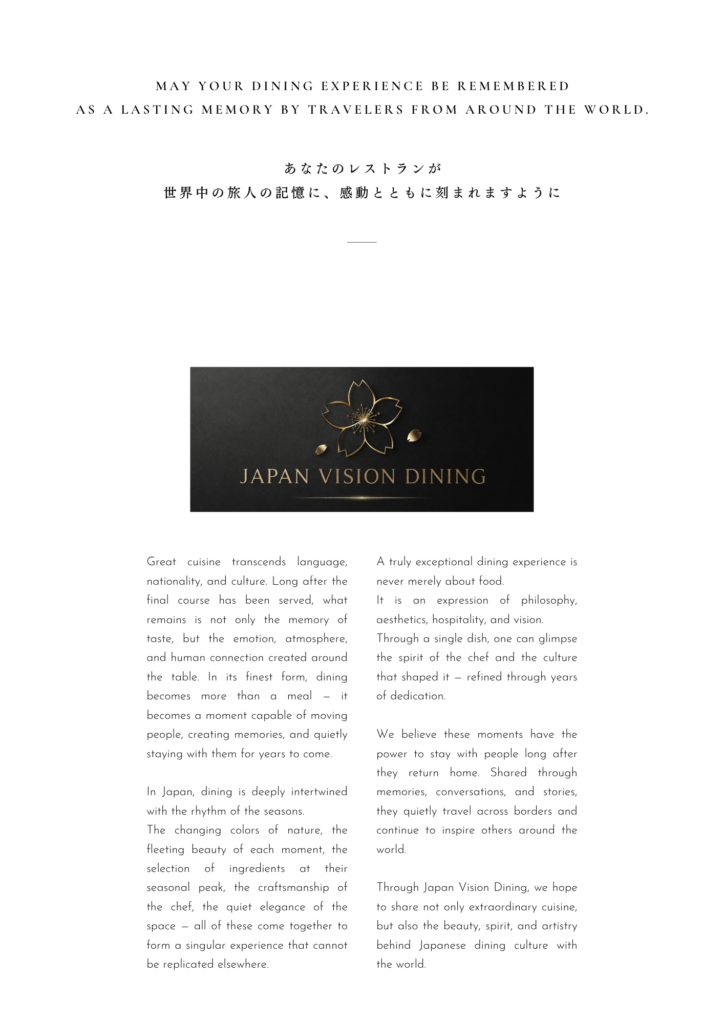 MAY YOUR DINING EXPERIENCE BE REMEMBERED
AS A LASTING MEMORY BY TRAVELERS FROM AROUND THE WORLD.

あなたのレストランが
世界中の旅人の記憶に、感動とともに刻まれますように

JAPAN VISION DINING

Great cuisine transcends language, nationality, and culture. Long after the final course has been served, what remains is not only the memory of taste, but the emotion, atmosphere, and human connection created around the table. In its finest form, dining becomes more than a meal — it becomes a moment capable of moving people, creating memories, and quietly staying with them for years to come.

In Japan, dining is deeply intertwined with the rhythm of the seasons.
The changing colors of nature, the fleeting beauty of each moment, the selection of ingredients at their seasonal peak, the craftsmanship of the chef, the quiet elegance of the space — all of these come together to form a singular experience that cannot be replicated elsewhere.

A truly exceptional dining experience is never merely about food.
It is an expression of philosophy, aesthetics, hospitality, and vision.
Through a single dish, one can glimpse the spirit of the chef and the culture that shaped it — refined through years of dedication.

We believe these moments have the power to stay with people long after they return home. Shared through memories, conversations, and stories, they quietly travel across borders and continue to inspire others around the world.

Through Japan Vision Dining, we hope to share not only extraordinary cuisine, but also the beauty, spirit, and artistry behind Japanese dining culture with the world.